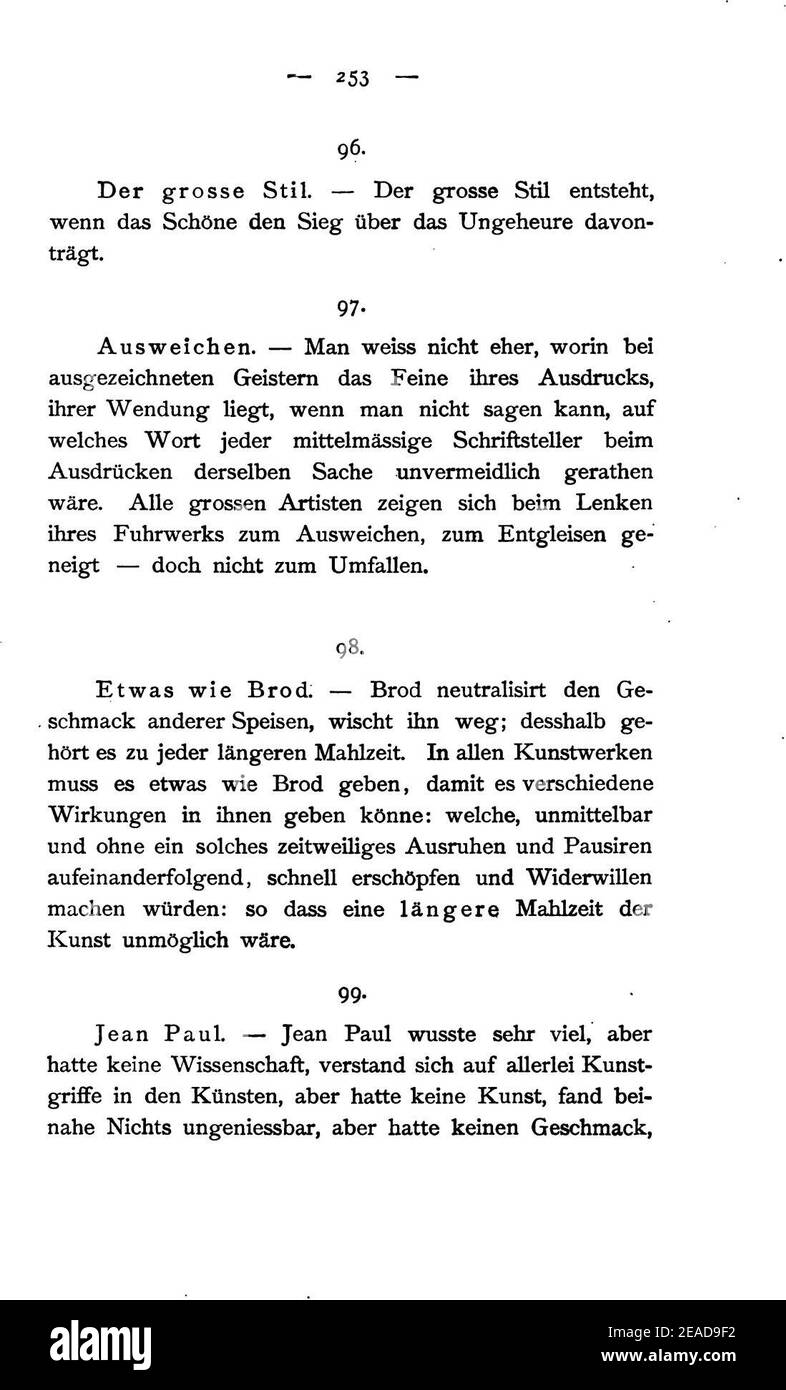 — 253 —

96.

Der grosse Stil. — Der grosse Stil entsteht, wenn das Schöne den Sieg über das Ungeheure davonträgt.

97.

Ausweichen. — Man weiss nicht eher, worin bei ausgezeichneten Geistern das Feine ihres Ausdrucks, ihrer Wendung liegt, wenn man nicht sagen kann, auf welches Wort jeder mittelmässige Schriftsteller beim Ausdrücken derselben Sache unvermeidlich gerathen wäre. Alle grossen Artisten zeigen sich beim Lenken ihres Fuhrwerks zum Ausweichen, zum Entgleisen geneigt — doch nicht zum Umfallen.

98.

Etwas wie Brod. — Brod neutralisirt den Geschmack anderer Speisen, wischt ihn weg; desshalb gehört es zu jeder längeren Mahlzeit. In allen Kunstwerken muss es etwas wie Brod geben, damit es verschiedene Wirkungen in ihnen geben könne: welche, unmittelbar und ohne ein solches zeitweiliges Ausruhen und Pausiren aufeinanderfolgend, schnell erschöpfen und Widerwillen machen würden: so dass eine längere Mahlzeit der Kunst unmöglich wäre.

99.

Jean Paul. — Jean Paul wusste sehr viel, aber hatte keine Wissenschaft, verstand sich auf allerlei Kunstgriffe in den Künsten, aber hatte keine Kunst, fand beinahe Nichts ungeniessbar, aber hatte keinen Geschmack,

alamy

Image ID: 2EAD9F2
www.alamy.com